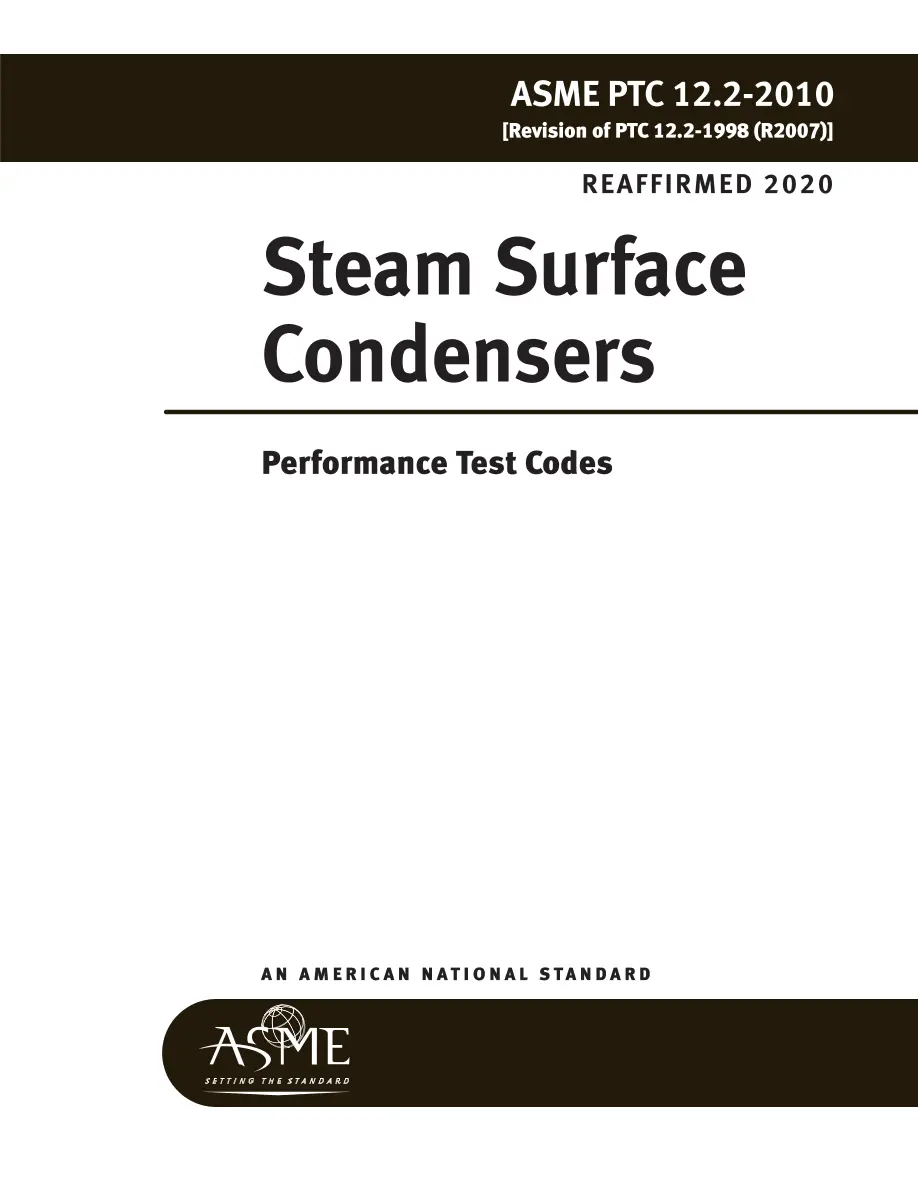 ASME PTC 12.2-2010
[Revision of PTC 12.2-1998 (R2007)]

REAFFIRMED 2020

Steam Surface Condensers

Performance Test Codes

AN AMERICAN NATIONAL STANDARD

ASME
SETTING THE STANDARD